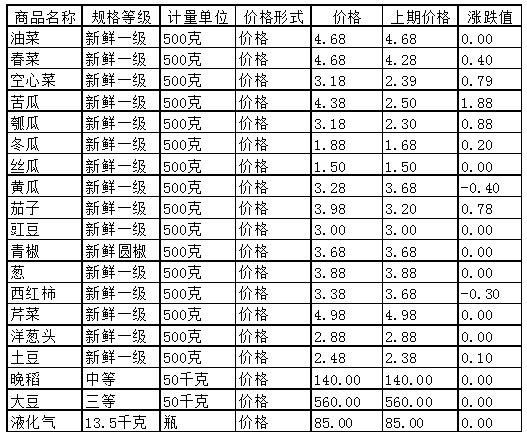 | 商品名称 | 规格等级 | 计量单位 | 价格形式 | 价格 | 上期价格 | 涨跌值 |
|---|---|---|---|---|---|---|
| 油菜 | 新鲜一级 | 500克 | 价格 | 4.68 | 4.68 | 0.00 |
| 春菜 | 新鲜一级 | 500克 | 价格 | 4.68 | 4.28 | 0.40 |
| 空心菜 | 新鲜一级 | 500克 | 价格 | 3.18 | 2.39 | 0.79 |
| 苦瓜 | 新鲜一级 | 500克 | 价格 | 4.38 | 2.50 | 1.88 |
| 瓠瓜 | 新鲜一级 | 500克 | 价格 | 3.18 | 2.30 | 0.88 |
| 冬瓜 | 新鲜一级 | 500克 | 价格 | 1.88 | 1.68 | 0.20 |
| 丝瓜 | 新鲜一级 | 500克 | 价格 | 1.50 | 1.50 | 0.00 |
| 黄瓜 | 新鲜一级 | 500克 | 价格 | 3.28 | 3.68 | -0.40 |
| 茄子 | 新鲜一级 | 500克 | 价格 | 3.98 | 3.20 | 0.78 |
| 豇豆 | 新鲜一级 | 500克 | 价格 | 3.00 | 3.00 | 0.00 |
| 青椒 | 新鲜圆椒 | 500克 | 价格 | 3.68 | 3.68 | 0.00 |
| 葱 | 新鲜一级 | 500克 | 价格 | 3.88 | 3.88 | 0.00 |
| 西红柿 | 新鲜一级 | 500克 | 价格 | 3.38 | 3.68 | -0.30 |
| 芹菜 | 新鲜一级 | 500克 | 价格 | 4.98 | 4.98 | 0.00 |
| 洋葱头 | 新鲜一级 | 500克 | 价格 | 2.88 | 2.88 | 0.00 |
| 土豆 | 新鲜一级 | 500克 | 价格 | 2.48 | 2.38 | 0.10 |
| 晚稻 | 中等 | 50千克 | 价格 | 140.00 | 140.00 | 0.00 |
| 大豆 | 三等 | 50千克 | 价格 | 560.00 | 560.00 | 0.00 |
| 液化气 | 13.5千克 | 瓶 | 价格 | 85.00 | 85.00 | 0.00 |